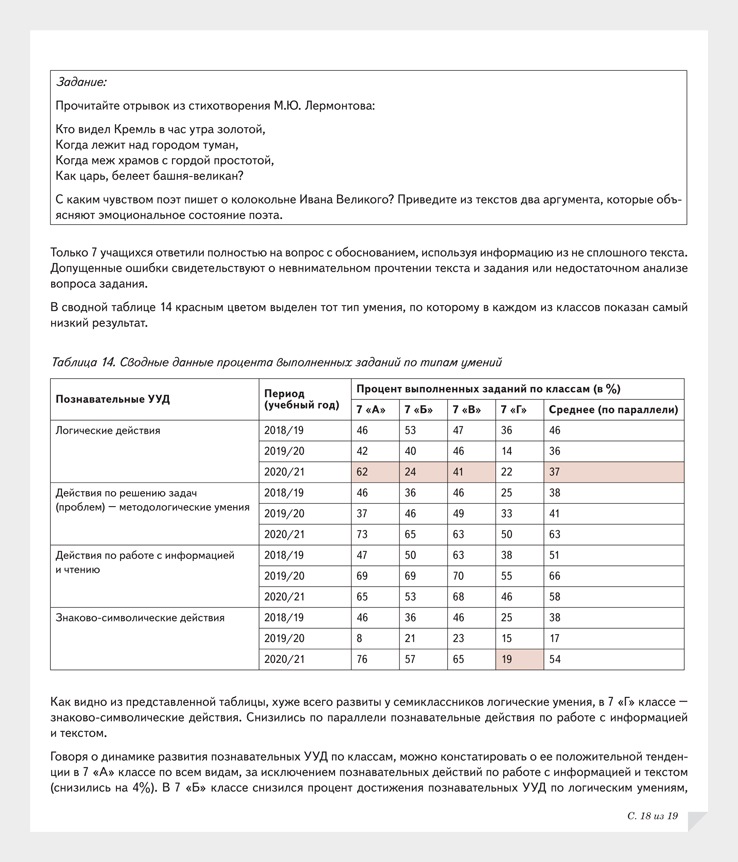 Задание:

Прочитайте отрывок из стихотворения М.Ю. Лермонтова:

Кто видел Кремль в час утра золотой,
Когда лежит над городом туман,
Когда меж храмов с гордой простотой,
Как царь, белеет башня-великан?

С каким чувством поэт пишет о колокольне Ивана Великого? Приведите из текстов два аргумента, которые объясняют эмоциональное состояние поэта.

Только 7 учащихся ответили полностью на вопрос с обоснованием, используя информацию из не сплошного текста. Допущенные ошибки свидетельствуют о невнимательном прочтении текста и задания или недостаточном анализе вопроса задания.

В сводной таблице 14 красным цветом выделен тот тип умения, по которому в каждом из классов показан самый низкий результат.

Таблица 14. Сводные данные процента выполненных заданий по типам умений

| Познавательные УУД | Период (учебный год) | Процент выполненных заданий по классам (в %) | | | | |
|---|---|---|---|---|---|---|
| | | 7 «А» | 7 «Б» | 7 «В» | 7 «Г» | Среднее (по параллели) |
| Логические действия | 2018/19 | 46 | 53 | 47 | 36 | 46 |
| | 2019/20 | 42 | 40 | 46 | 14 | 36 |
| | 2020/21 | 62 | 24 | 41 | 22 | 37 |
| Действия по решению задач (проблем) — методологические умения | 2018/19 | 46 | 36 | 46 | 25 | 38 |
| | 2019/20 | 37 | 46 | 49 | 33 | 41 |
| | 2020/21 | 73 | 65 | 63 | 50 | 63 |
| Действия по работе с информацией и чтению | 2018/19 | 47 | 50 | 63 | 38 | 51 |
| | 2019/20 | 69 | 69 | 70 | 55 | 66 |
| | 2020/21 | 65 | 53 | 68 | 46 | 58 |
| Знаково-символические действия | 2018/19 | 46 | 36 | 46 | 25 | 38 |
| | 2019/20 | 8 | 21 | 23 | 15 | 17 |
| | 2020/21 | 76 | 57 | 65 | 19 | 54 |

Как видно из представленной таблицы, хуже всего развиты у семиклассников логические умения, в 7 «Г» классе — знаково-символические действия. Снизились по параллели познавательные действия по работе с информацией и текстом.

Говоря о динамике развития познавательных УУД по классам, можно констатировать о ее положительной тенденции в 7 «А» классе по всем видам, за исключением познавательных действий по работе с информацией и текстом (снизились на 4%). В 7 «Б» классе снизился процент достижения познавательных УУД по логическим умениям,

С. 18 из 19